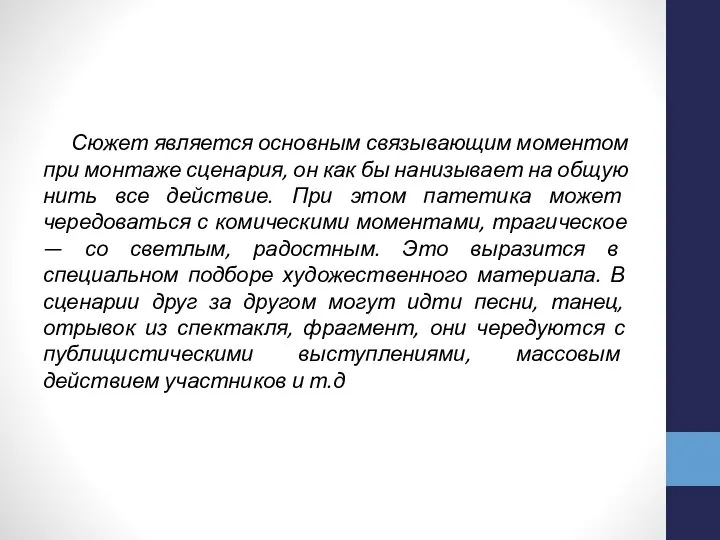 Сюжет является основным связывающим моментом при монтаже сценария, он как бы нанизывает на общую нить все действие. При этом патетика может чередоваться с комическими моментами, трагическое — со светлым, радостным. Это выразится в специальном подборе художественного материала. В сценарии друг за другом могут идти песни, танец, отрывок из спектакля, фрагмент, они чередуются с публицистическими выступлениями, массовым действием участников и т.д